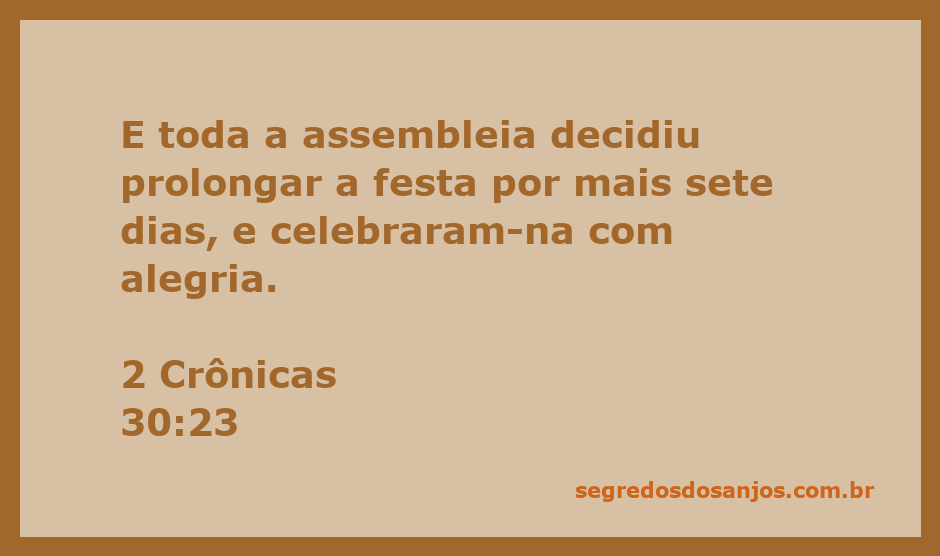 E toda a assembleia decidiu prolongar a festa por mais sete dias, e celebraram-na com alegria.

2 Crônicas
30:23

segredosdosanjos.com.br